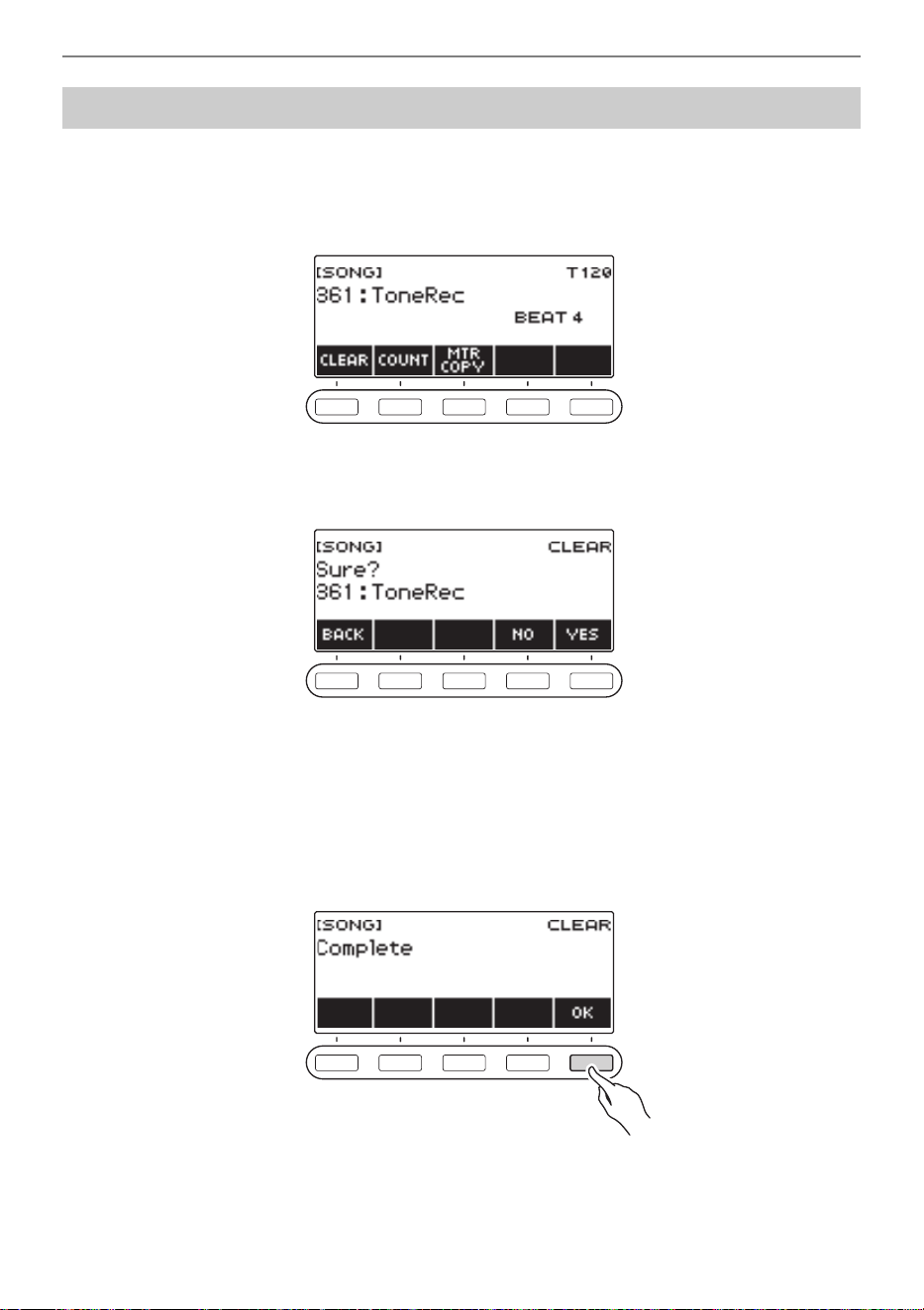 [SONG] T120
361:ToneRec
BEAT 4

CLEAR COUNT MTR COPY

[SONG] CLEAR
Sure?
361:ToneRec

BACK NO YES

[SONG] CLEAR
Complete

OK